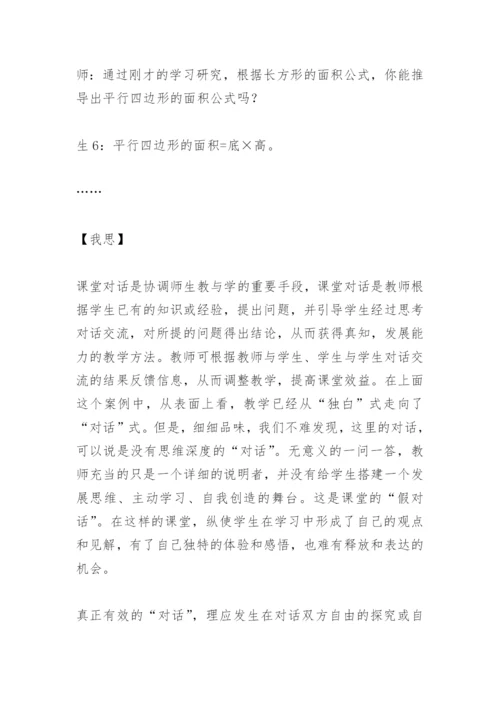 师：通过刚才的学习研究，根据长方形的面积公式，你能推导出平行四边形的面积公式吗？

生 6：平行四边形的面积=底×高。

……

【我思】

课堂对话是协调师生教与学的重要手段，课堂对话是教师根据学生已有的知识或经验，提出问题，并引导学生经过思考对话交流，对所提的问题得出结论，从而获得真知，发展能力的教学方法。教师可根据教师与学生、学生与学生对话交流的结果反馈信息，从而调整教学，提高课堂效益。在上面这个案例中，从表面上看，教学已经从“独白”式走向了“对话”式。但是，细细品味，我们不难发现，这里的对话，可以说是没有思维深度的“对话”。无意义的一问一答，教师充当的只是一个详细的说明者，并没有给学生搭建一个发展思维、主动学习、自我创造的舞台。这是课堂的“假对话”。在这样的课堂，纵使学生在学习中形成了自己的观点和见解，有了自己独特的体验和感悟，也难有释放和表达的机会。

真正有效的“对话”，理应发生在对话双方自由的探究或自